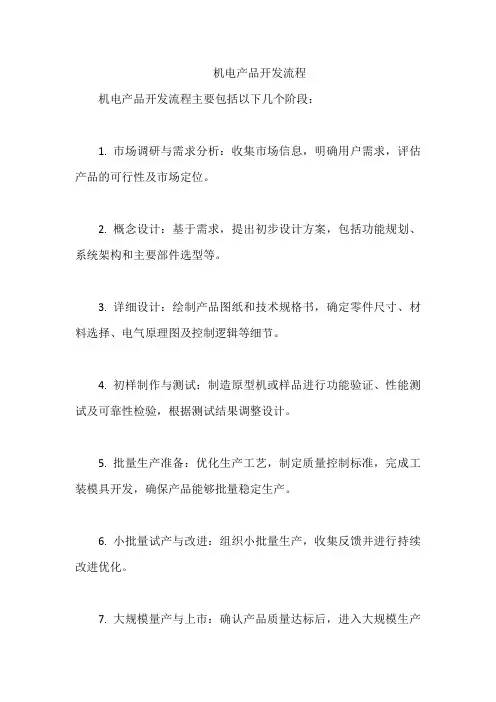 机电产品开发流程

机电产品开发流程主要包括以下几个阶段：

1. 市场调研与需求分析：收集市场信息，明确用户需求，评估产品的可行性及市场定位。

2. 概念设计：基于需求，提出初步设计方案，包括功能规划、系统架构和主要部件选型等。

3. 详细设计：绘制产品图纸和技术规格书，确定零件尺寸、材料选择、电气原理图及控制逻辑等细节。

4. 初样制作与测试：制造原型机或样品进行功能验证、性能测试及可靠性检验，根据测试结果调整设计。

5. 批量生产准备：优化生产工艺，制定质量控制标准，完成工装模具开发，确保产品能够批量稳定生产。

6. 小批量试产与改进：组织小批量生产，收集反馈并进行持续改进优化。

7. 大规模量产与上市：确认产品质量达标后，进入大规模生产